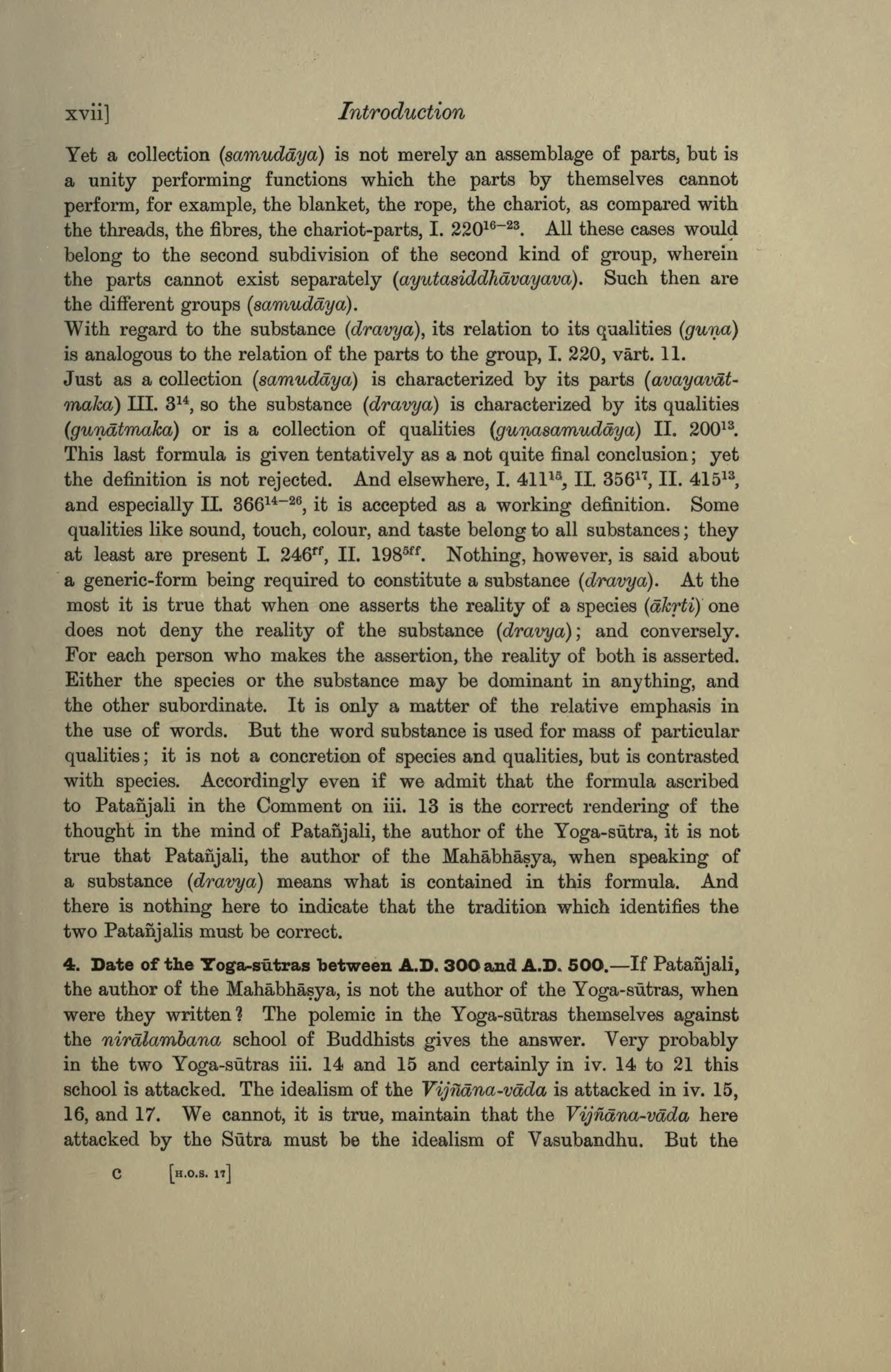 xvii] Introduction

Yet a collection (samudāya) is not merely an assemblage of parts, but is a unity performing functions which the parts by themselves cannot perform, for example, the blanket, the rope, the chariot, as compared with the threads, the fibres, the chariot-parts, I. $220^{16-23}$. All these cases would belong to the second subdivision of the second kind of group, wherein the parts cannot exist separately (ayutasiddhāvayava). Such then are the different groups (samudāya).

With regard to the substance (dravya), its relation to its qualities (guṇa) is analogous to the relation of the parts to the group, I. 220, vārt. 11.

Just as a collection (samudāya) is characterized by its parts (avayavātmaka) III. $3^{14}$, so the substance (dravya) is characterized by its qualities (guṇātmaka) or is a collection of qualities (guṇasamudāya) II. $200^{13}$. This last formula is given tentatively as a not quite final conclusion; yet the definition is not rejected. And elsewhere, I. $411^{15}$, II. $356^{17}$, II. $415^{13}$, and especially II. $366^{14-26}$, it is accepted as a working definition. Some qualities like sound, touch, colour, and taste belong to all substances; they at least are present I. $246^{ff}$, II. $198^{5ff}$. Nothing, however, is said about a generic-form being required to constitute a substance (dravya). At the most it is true that when one asserts the reality of a species (ākṛti) one does not deny the reality of the substance (dravya); and conversely. For each person who makes the assertion, the reality of both is asserted. Either the species or the substance may be dominant in anything, and the other subordinate. It is only a matter of the relative emphasis in the use of words. But the word substance is used for mass of particular qualities; it is not a concretion of species and qualities, but is contrasted with species. Accordingly even if we admit that the formula ascribed to Patañjali in the Comment on iii. 13 is the correct rendering of the thought in the mind of Patañjali, the author of the Yoga-sūtra, it is not true that Patañjali, the author of the Mahābhāṣya, when speaking of a substance (dravya) means what is contained in this formula. And there is nothing here to indicate that the tradition which identifies the two Patañjalis must be correct.

4. Date of the Yoga-sūtras between A.D. 300 and A.D. 500.—If Patañjali, the author of the Mahābhāṣya, is not the author of the Yoga-sūtras, when were they written? The polemic in the Yoga-sūtras themselves against the nirālambana school of Buddhists gives the answer. Very probably in the two Yoga-sūtras iii. 14 and 15 and certainly in iv. 14 to 21 this school is attacked. The idealism of the Vijñāna-vāda is attacked in iv. 15, 16, and 17. We cannot, it is true, maintain that the Vijñāna-vāda here attacked by the Sūtra must be the idealism of Vasubandhu. But the

c [H.O.S. 17]